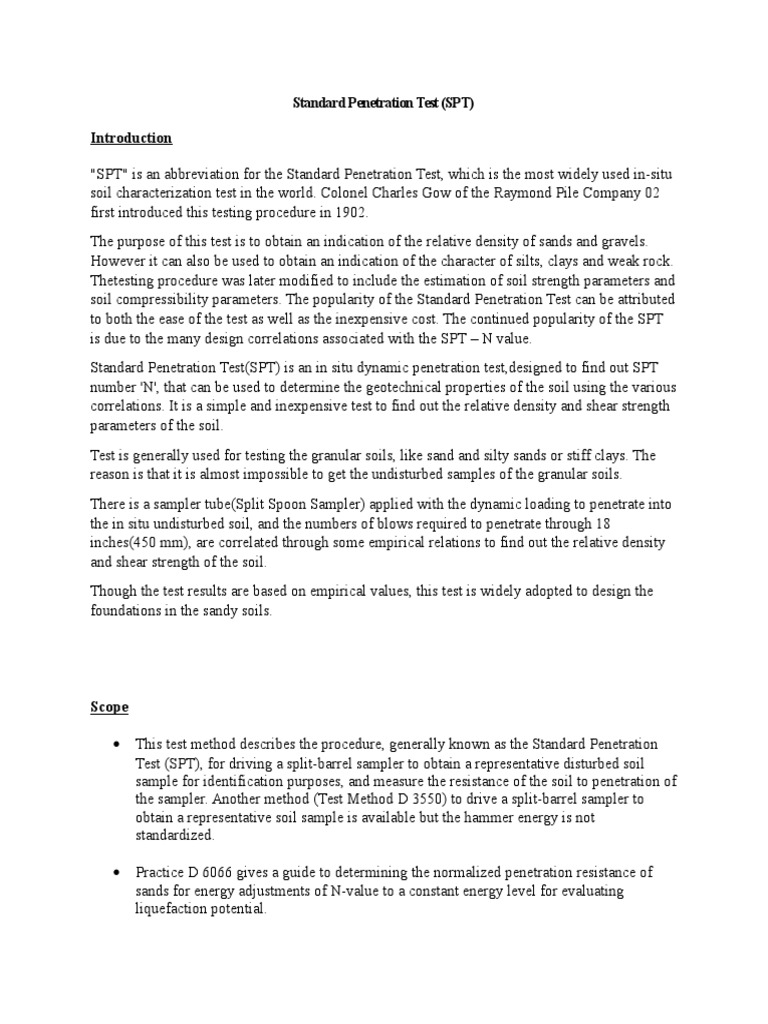 Standard Penetration Test (SPT)

Introduction

"SPT" is an abbreviation for the Standard Penetration Test, which is the most widely used in-situ soil characterization test in the world. Colonel Charles Gow of the Raymond Pile Company 02 first introduced this testing procedure in 1902.

The purpose of this test is to obtain an indication of the relative density of sands and gravels. However it can also be used to obtain an indication of the character of silts, clays and weak rock. Thetesting procedure was later modified to include the estimation of soil strength parameters and soil compressibility parameters. The popularity of the Standard Penetration Test can be attributed to both the ease of the test as well as the inexpensive cost. The continued popularity of the SPT is due to the many design correlations associated with the SPT – N value.

Standard Penetration Test(SPT) is an in situ dynamic penetration test,designed to find out SPT number 'N', that can be used to determine the geotechnical properties of the soil using the various correlations. It is a simple and inexpensive test to find out the relative density and shear strength parameters of the soil.

Test is generally used for testing the granular soils, like sand and silty sands or stiff clays. The reason is that it is almost impossible to get the undisturbed samples of the granular soils.

There is a sampler tube(Split Spoon Sampler) applied with the dynamic loading to penetrate into the in situ undisturbed soil, and the numbers of blows required to penetrate through 18 inches(450 mm), are correlated through some empirical relations to find out the relative density and shear strength of the soil.

Though the test results are based on empirical values, this test is widely adopted to design the foundations in the sandy soils.

Scope

• This test method describes the procedure, generally known as the Standard Penetration Test (SPT), for driving a split-barrel sampler to obtain a representative disturbed soil sample for identification purposes, and measure the resistance of the soil to penetration of the sampler. Another method (Test Method D 3550) to drive a split-barrel sampler to obtain a representative soil sample is available but the hammer energy is not standardized.

• Practice D 6066 gives a guide to determining the normalized penetration resistance of sands for energy adjustments of N-value to a constant energy level for evaluating liquefaction potential.